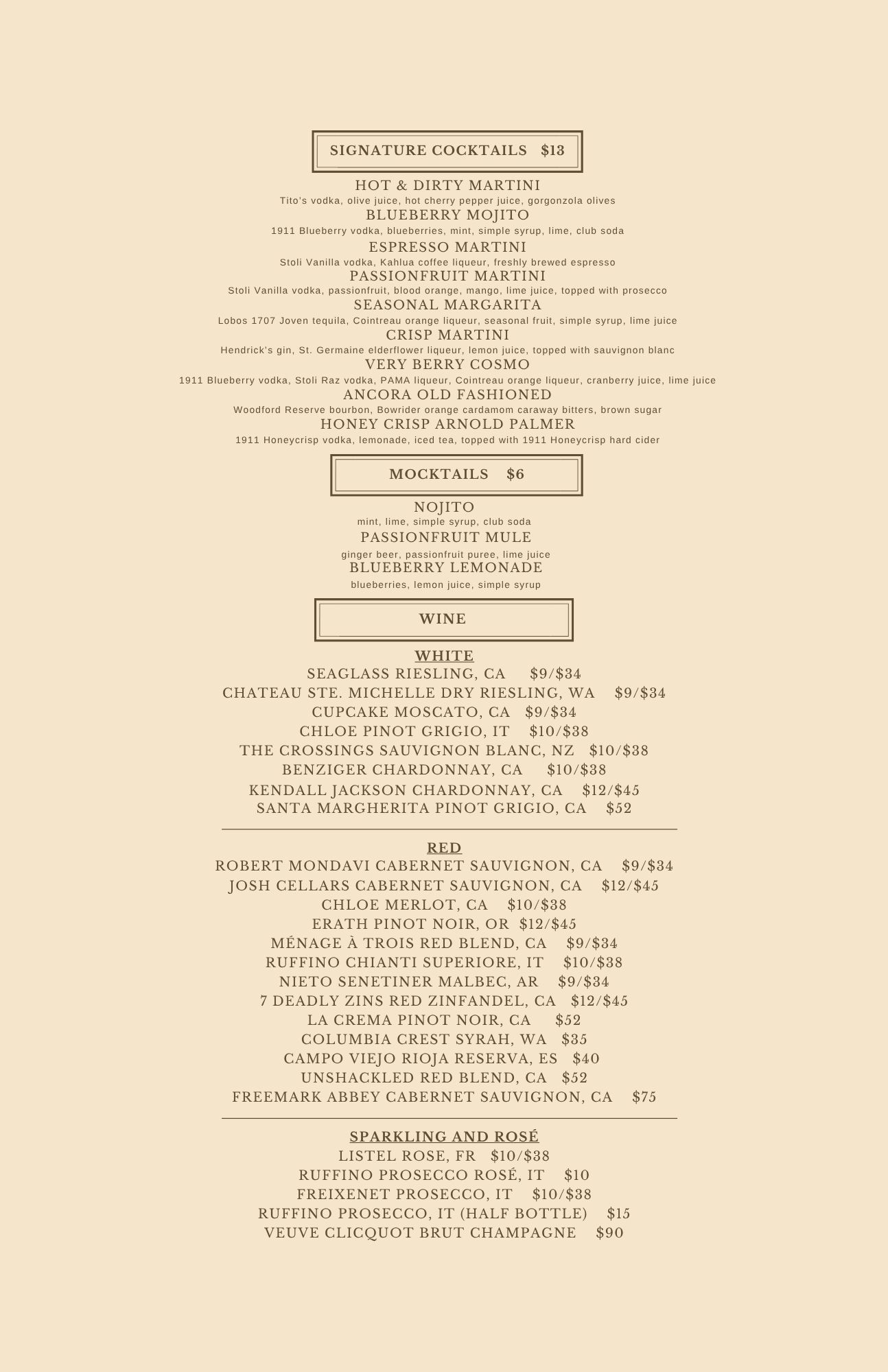 SIGNATURE COCKTAILS $13

HOT & DIRTY MARTINI
Tito's vodka, olive juice, hot cherry pepper juice, gorgonzola olives
BLUEBERRY MOJITO
1911 Blueberry vodka, blueberries, mint, simple syrup, lime, club soda
ESPRESSO MARTINI
Stoli Vanilla vodka, Kahlua coffee liqueur, freshly brewed espresso
PASSIONFRUIT MARTINI
Stoli Vanilla vodka, passionfruit, blood orange, mango, lime juice, topped with prosecco
SEASONAL MARGARITA
Lobos 1707 Joven tequila, Cointreau orange liqueur, seasonal fruit, simple syrup, lime juice
CRISP MARTINI
Hendrick's gin, St. Germaine elderflower liqueur, lemon juice, topped with sauvignon blanc
VERY BERRY COSMO
1911 Blueberry vodka, Stoli Raz vodka, PAMA liqueur, Cointreau orange liqueur, cranberry juice, lime juice
ANCORA OLD FASHIONED
Woodford Reserve bourbon, Bowrider orange cardamom caraway bitters, brown sugar
HONEY CRISP ARNOLD PALMER
1911 Honeycrisp vodka, lemonade, iced tea, topped with 1911 Honeycrisp hard cider

MOCKTAILS $6

NOJITO
mint, lime, simple syrup, club soda
PASSIONFRUIT MULE
ginger beer, passionfruit puree, lime juice
BLUEBERRY LEMONADE
blueberries, lemon juice, simple syrup

WINE

WHITE
SEAGLASS RIESLING, CA $9/$34
CHATEAU STE. MICHELLE DRY RIESLING, WA $9/$34
CUPCAKE MOSCATO, CA $9/$34
CHLOE PINOT GRIGIO, IT $10/$38
THE CROSSINGS SAUVIGNON BLANC, NZ $10/$38
BENZIGER CHARDONNAY, CA $10/$38
KENDALL JACKSON CHARDONNAY, CA $12/$45
SANTA MARGHERITA PINOT GRIGIO, CA $52

RED
ROBERT MONDAVI CABERNET SAUVIGNON, CA $9/$34
JOSH CELLARS CABERNET SAUVIGNON, CA $12/$45
CHLOE MERLOT, CA $10/$38
ERATH PINOT NOIR, OR $12/$45
MÉNAGE À TROIS RED BLEND, CA $9/$34
RUFFINO CHIANTI SUPERIORE, IT $10/$38
NIETO SENETINER MALBEC, AR $9/$34
7 DEADLY ZINS RED ZINFANDEL, CA $12/$45
LA CREMA PINOT NOIR, CA $52
COLUMBIA CREST SYRAH, WA $35
CAMPO VIEJO RIOJA RESERVA, ES $40
UNSHACKLED RED BLEND, CA $52
FREEMARK ABBEY CABERNET SAUVIGNON, CA $75

SPARKLING AND ROSÉ
LISTEL ROSE, FR $10/$38
RUFFINO PROSECCO ROSÉ, IT $10
FREIXENET PROSECCO, IT $10/$38
RUFFINO PROSECCO, IT (HALF BOTTLE) $15
VEUVE CLICQUOT BRUT CHAMPAGNE $90